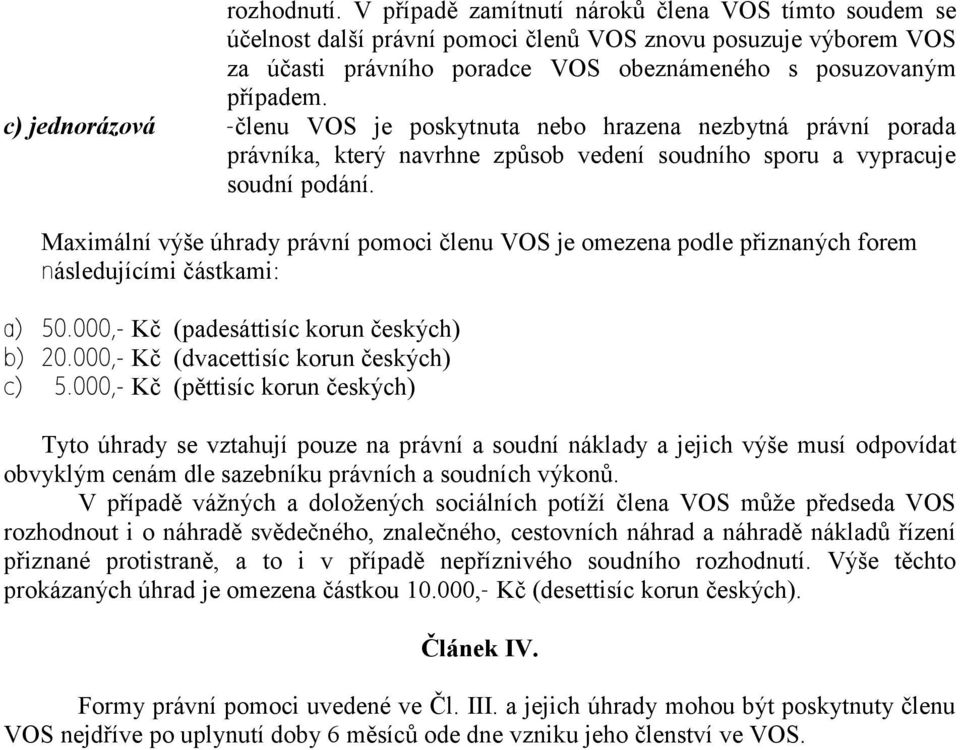 rozhodnutí. V případě zamítnutí nároků člena VOS tímto soudem se účelnost další právní pomoci členů VOS znovu posuzuje výborem VOS za účasti právního poradce VOS obeznámeného s posuzovaným případem.

c) jednorázová -členu VOS je poskytnuta nebo hrazena nezbytná právní porada právníka, který navrhne způsob vedení soudního sporu a vypracuje soudní podání.

Maximální výše úhrady právní pomoci členu VOS je omezena podle přiznaných forem následujícími částkami:

a) 50.000,- Kč (padesáttisíc korun českých)
b) 20.000,- Kč (dvacettisíc korun českých)
c) 5.000,- Kč (pěttisíc korun českých)

Tyto úhrady se vztahují pouze na právní a soudní náklady a jejich výše musí odpovídat obvyklým cenám dle sazebníku právních a soudních výkonů.

V případě vážných a doložených sociálních potíží člena VOS může předseda VOS rozhodnout i o náhradě svědečného, znalečného, cestovních náhrad a náhradě nákladů řízení přiznané protistraně, a to i v případě nepříznivého soudního rozhodnutí. Výše těchto prokázaných úhrad je omezena částkou 10.000,- Kč (desettisíc korun českých).

Článek IV.

Formy právní pomoci uvedené ve Čl. III. a jejich úhrady mohou být poskytnuty členu VOS nejdříve po uplynutí doby 6 měsíců ode dne vzniku jeho členství ve VOS.